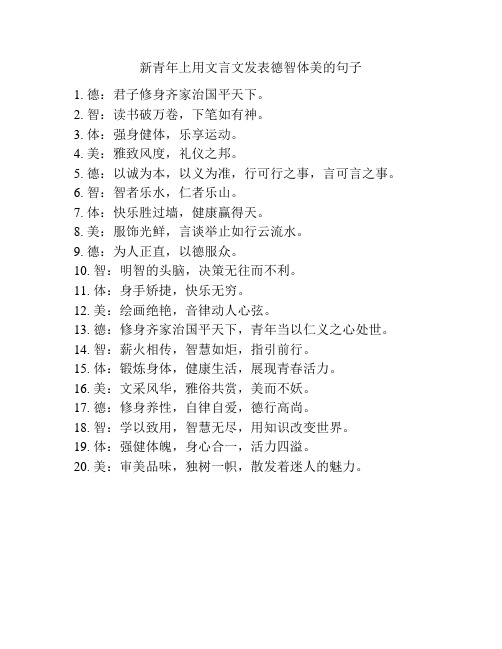 新青年上用文言文发表德智体美的句子

1. 德：君子修身齐家治国平天下。
2. 智：读书破万卷，下笔如有神。
3. 体：强身健体，乐享运动。
4. 美：雅致风度，礼仪之邦。
5. 德：以诚为本，以义为准，行可行之事，言可言之事。
6. 智：智者乐水，仁者乐山。
7. 体：快乐胜过墙，健康赢得天。
8. 美：服饰光鲜，言谈举止如行云流水。
9. 德：为人正直，以德服众。
10. 智：明智的头脑，决策无往而不利。
11. 体：身手矫捷，快乐无穷。
12. 美：绘画绝艳，音律动人心弦。
13. 德：修身齐家治国平天下，青年当以仁义之心处世。
14. 智：薪火相传，智慧如炬，指引前行。
15. 体：锻炼身体，健康生活，展现青春活力。
16. 美：文采风华，雅俗共赏，美而不妖。
17. 德：修身养性，自律自爱，德行高尚。
18. 智：学以致用，智慧无尽，用知识改变世界。
19. 体：强健体魄，身心合一，活力四溢。
20. 美：审美品味，独树一帜，散发着迷人的魅力。